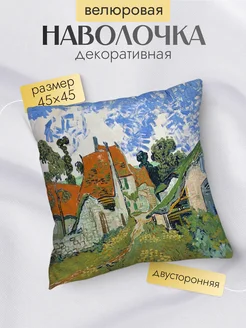 велюровая
НАВОЛОЧКА
декоративная

размер
45×45

двусторонняя